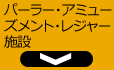 パーラー・アミューズメント・レジャー施設